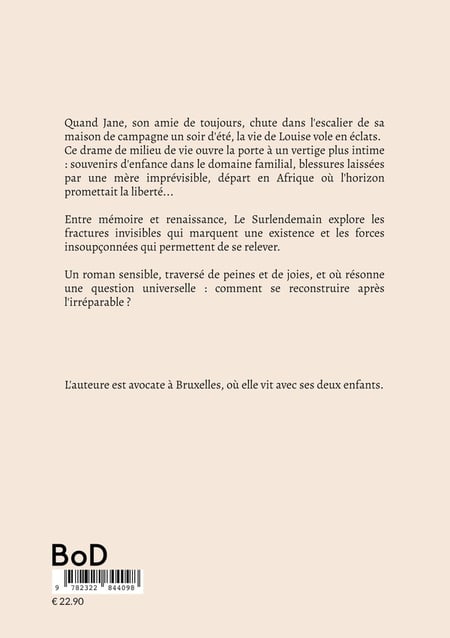 Quand Jane, son amie de toujours, chute dans l'escalier de sa maison de campagne un soir d'été, la vie de Louise vole en éclats. Ce drame de milieu de vie ouvre la porte à un vertige plus intime : souvenirs d'enfance dans le domaine familial, blessures laissées par une mère imprévisible, départ en Afrique où l'horizon promettait la liberté...

Entre mémoire et renaissance, Le Surlendemain explore les fractures invisibles qui marquent une existence et les forces insoupçonnées qui permettent de se relever.

Un roman sensible, traversé de peines et de joies, et où résonne une question universelle : comment se reconstruire après l'irréparable ?

L'auteure est avocate à Bruxelles, où elle vit avec ses deux enfants.

BoD

9 782322 844098

€ 22.90